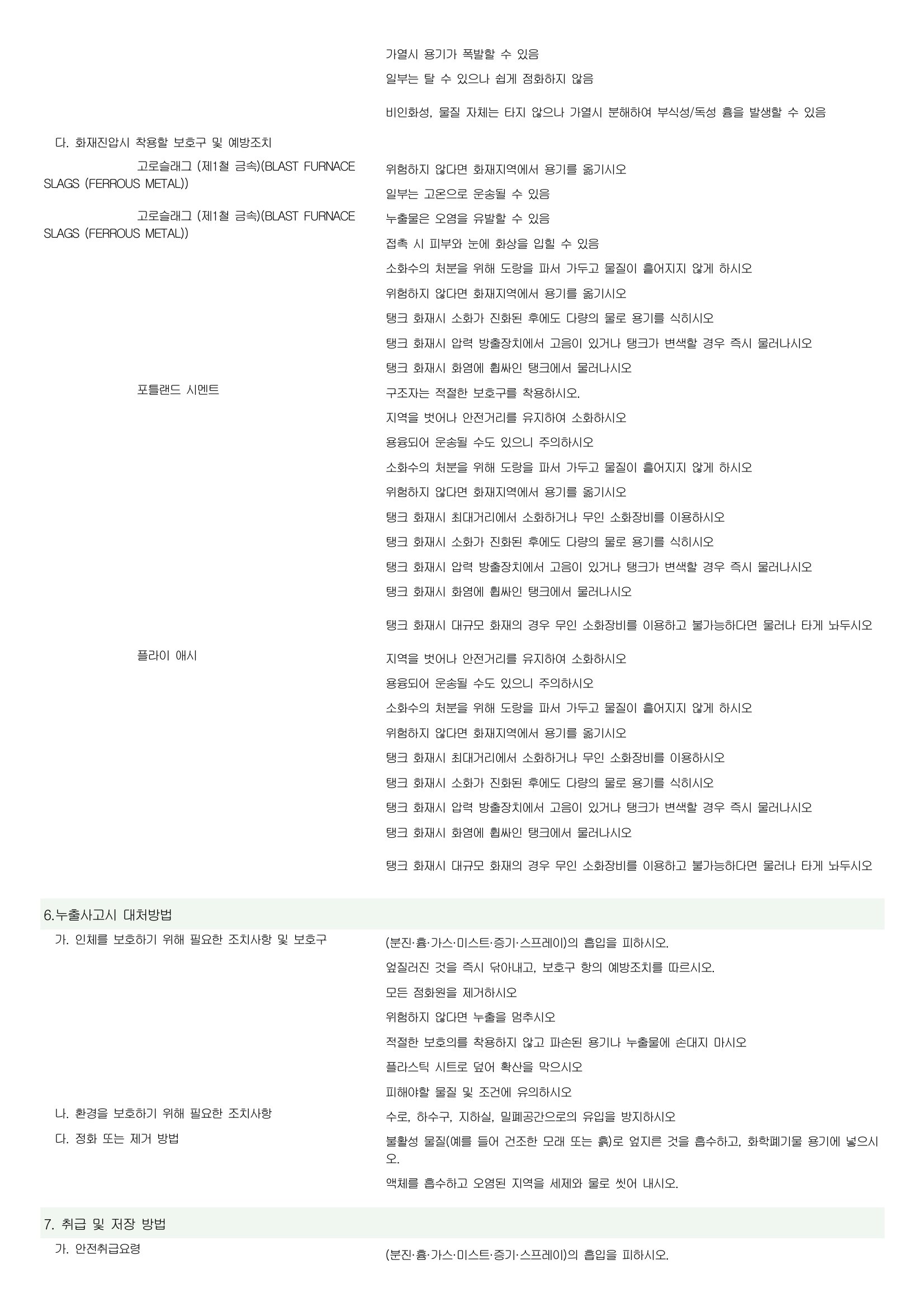 가열시 용기가 폭발할 수 있음

일부는 탈 수 있으나 쉽게 점화하지 않음

비인화성, 물질 자체는 타지 않으나 가열시 분해하여 부식성/독성 흄을 발생할 수 있음

다. 화재진압시 착용할 보호구 및 예방조치

고로슬래그 (제1철 금속)(BLAST FURNACE SLAGS (FERROUS METAL))

위험하지 않다면 화재지역에서 용기를 옮기시오

일부는 고온으로 운송될 수 있음

고로슬래그 (제1철 금속)(BLAST FURNACE SLAGS (FERROUS METAL))

누출물은 오염을 유발할 수 있음

접촉 시 피부와 눈에 화상을 입힐 수 있음

소화수의 처분을 위해 도랑을 파서 가두고 물질이 흩어지지 않게 하시오

위험하지 않다면 화재지역에서 용기를 옮기시오

탱크 화재시 소화가 진화된 후에도 다량의 물로 용기를 식히시오

탱크 화재시 압력 방출장치에서 고음이 있거나 탱크가 변색할 경우 즉시 물러나시오

탱크 화재시 화염에 휩싸인 탱크에서 물러나시오

포틀랜드 시멘트

구조자는 적절한 보호구를 착용하시오.

지역을 벗어나 안전거리를 유지하여 소화하시오

용융되어 운송될 수도 있으니 주의하시오

소화수의 처분을 위해 도랑을 파서 가두고 물질이 흩어지지 않게 하시오

위험하지 않다면 화재지역에서 용기를 옮기시오

탱크 화재시 최대거리에서 소화하거나 무인 소화장비를 이용하시오

탱크 화재시 소화가 진화된 후에도 다량의 물로 용기를 식히시오

탱크 화재시 압력 방출장치에서 고음이 있거나 탱크가 변색할 경우 즉시 물러나시오

탱크 화재시 화염에 휩싸인 탱크에서 물러나시오

탱크 화재시 대규모 화재의 경우 무인 소화장비를 이용하고 불가능하다면 물러나 타게 놔두시오

플라이 애시

지역을 벗어나 안전거리를 유지하여 소화하시오

용융되어 운송될 수도 있으니 주의하시오

소화수의 처분을 위해 도랑을 파서 가두고 물질이 흩어지지 않게 하시오

위험하지 않다면 화재지역에서 용기를 옮기시오

탱크 화재시 최대거리에서 소화하거나 무인 소화장비를 이용하시오

탱크 화재시 소화가 진화된 후에도 다량의 물로 용기를 식히시오

탱크 화재시 압력 방출장치에서 고음이 있거나 탱크가 변색할 경우 즉시 물러나시오

탱크 화재시 화염에 휩싸인 탱크에서 물러나시오

탱크 화재시 대규모 화재의 경우 무인 소화장비를 이용하고 불가능하다면 물러나 타게 놔두시오

6.누출사고시 대처방법

가. 인체를 보호하기 위해 필요한 조치사항 및 보호구

(분진·흄·가스·미스트·증기·스프레이)의 흡입을 피하시오.

엎질러진 것을 즉시 닦아내고, 보호구 항의 예방조치를 따르시오.

모든 점화원을 제거하시오

위험하지 않다면 누출을 멈추시오

적절한 보호의를 착용하지 않고 파손된 용기나 누출물에 손대지 마시오

플라스틱 시트로 덮어 확산을 막으시오

피해야할 물질 및 조건에 유의하시오

나. 환경을 보호하기 위해 필요한 조치사항

수로, 하수구, 지하실, 밀폐공간으로의 유입을 방지하시오

다. 정화 또는 제거 방법

불활성 물질(예를 들어 건조한 모래 또는 흙)로 엎지른 것을 흡수하고, 화학폐기물 용기에 넣으시오.

액체를 흡수하고 오염된 지역을 세제와 물로 씻어 내시오.

7. 취급 및 저장 방법

가. 안전취급요령

(분진·흄·가스·미스트·증기·스프레이)의 흡입을 피하시오.